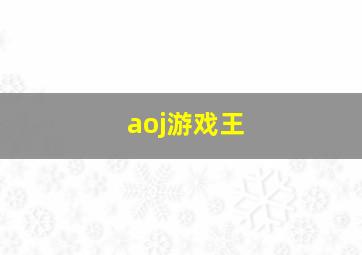 aoj游戏王